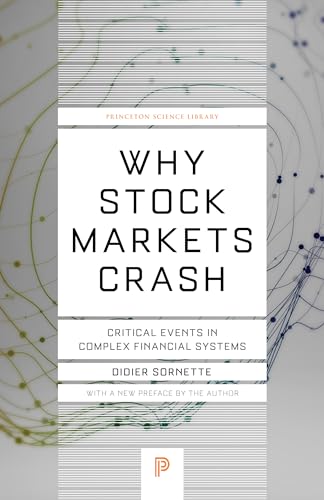 PRINCETON SCIENCE LIBRARY

WHY STOCK MARKETS CRASH

CRITICAL EVENTS IN COMPLEX FINANCIAL SYSTEMS

DIDIER SORNETTE

WITH A NEW PREFACE BY THE AUTHOR

P